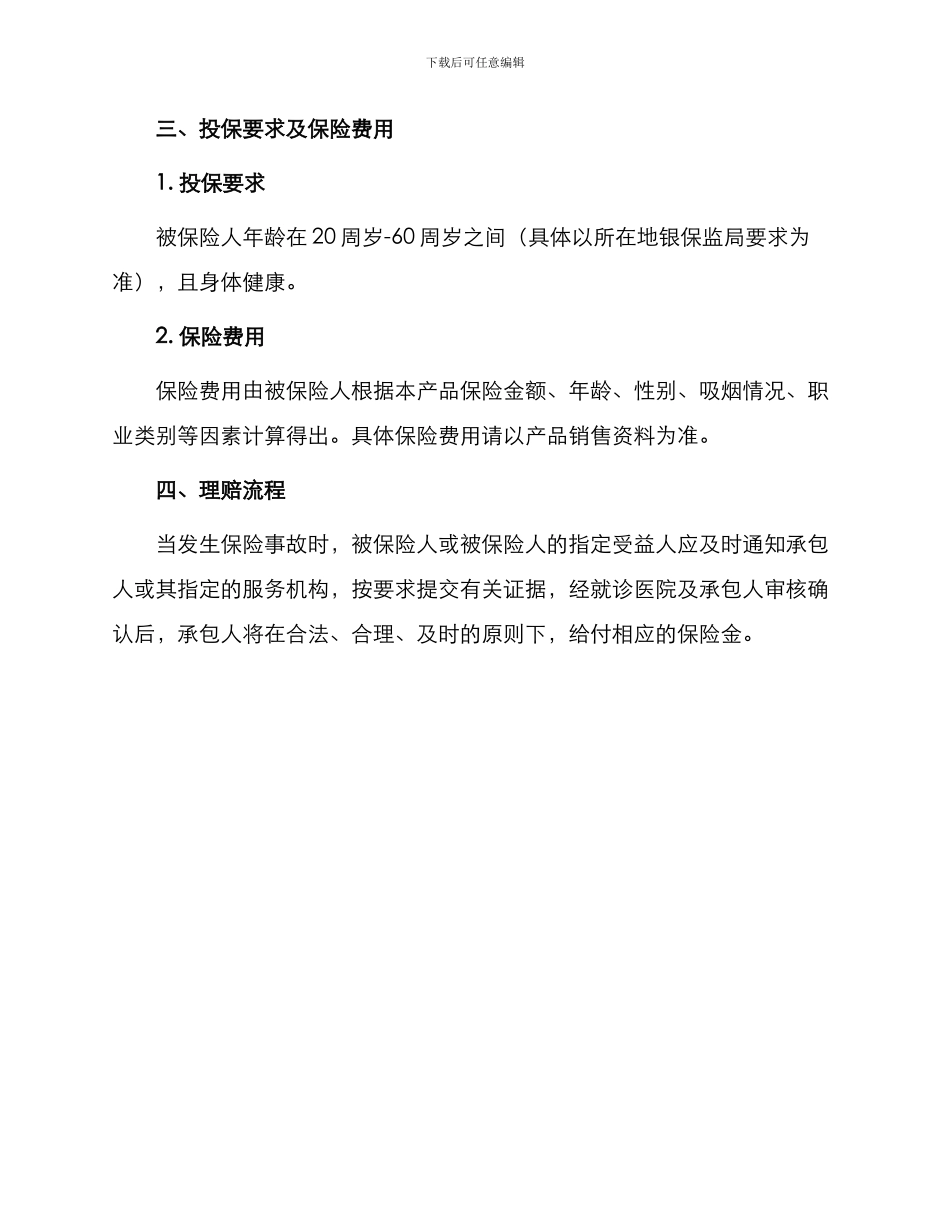 下载后可任意编辑

三、投保要求及保险费用

1. 投保要求

被保险人年龄在 20 周岁-60 周岁之间（具体以所在地银保监局要求为准），且身体健康。

2. 保险费用

保险费用由被保险人根据本产品保险金额、年龄、性别、吸烟情况、职业类别等因素计算得出。具体保险费用请以产品销售资料为准。

四、理赔流程

当发生保险事故时，被保险人或被保险人的指定受益人应及时通知承包人或其指定的服务机构，按要求提交有关证据，经就诊医院及承包人审核确认后，承包人将在合法、合理、及时的原则下，给付相应的保险金。